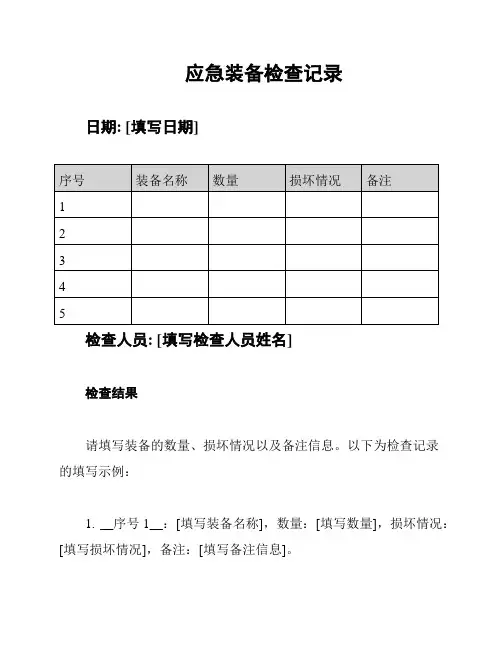 应急装备检查记录

日期: [填写日期]

| 序号 | 装备名称 | 数量 | 损坏情况 | 备注 |
|---|---|---|---|---|
| 1 | | | | |
| 2 | | | | |
| 3 | | | | |
| 4 | | | | |
| 5 | | | | |

检查人员: [填写检查人员姓名]

检查结果

请填写装备的数量、损坏情况以及备注信息。以下为检查记录的填写示例：

1. __序号 1__：[填写装备名称]，数量：[填写数量]，损坏情况：[填写损坏情况]，备注：[填写备注信息]。